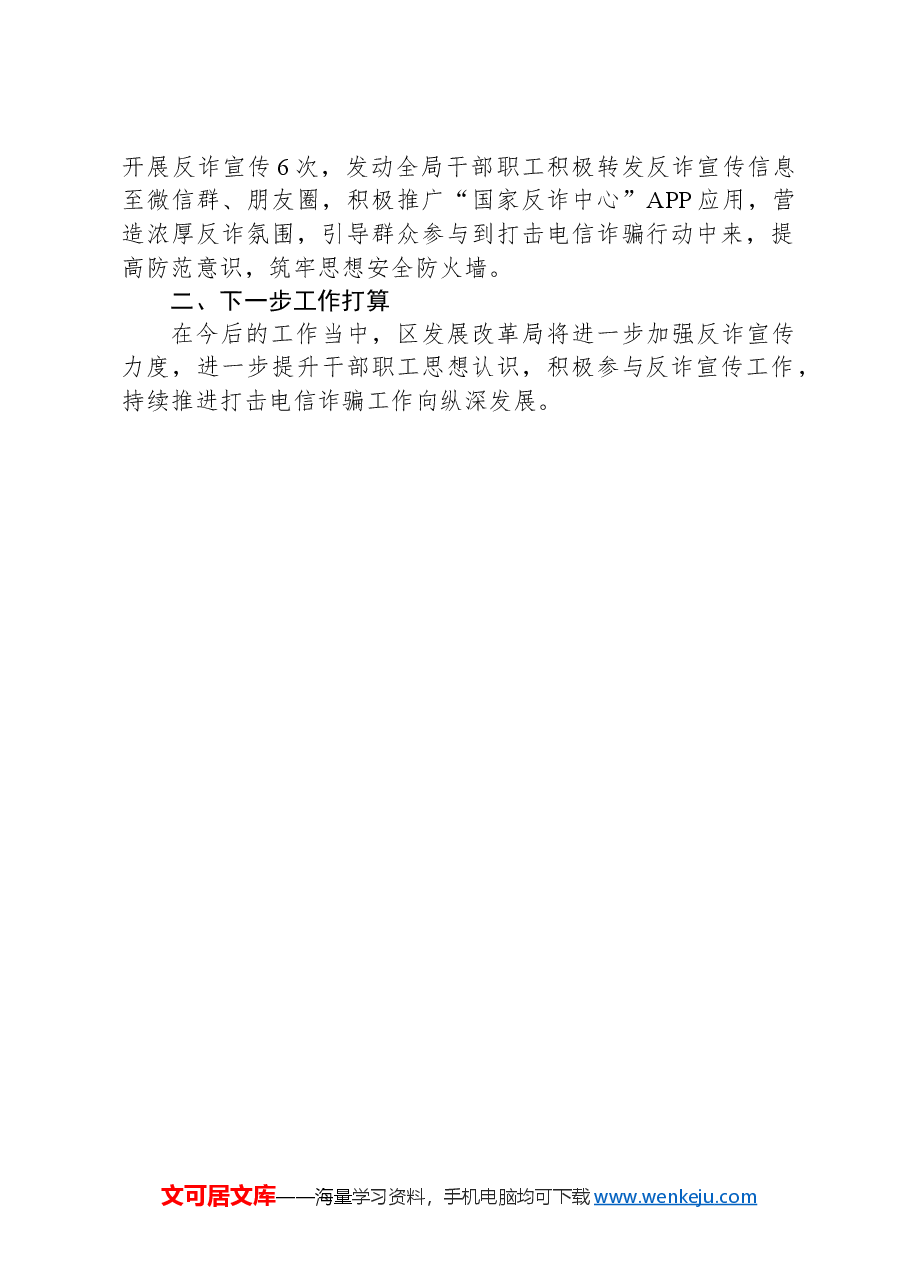 开展反诈宣传6次，发动全局干部职工积极转发反诈宣传信息至微信群、朋友圈，积极推广“国家反诈中心”APP应用，营造浓厚反诈氛围，引导群众参与到打击电信诈骗行动中来，提高防范意识，筑牢思想安全防火墙。

二、下一步工作打算

在今后的工作当中，区发展改革局将进一步加强反诈宣传力度，进一步提升干部职工思想认识，积极参与反诈宣传工作，持续推进打击电信诈骗工作向纵深发展。

文可居文库——海量学习资料，手机电脑均可下载 www.wenkeju.com